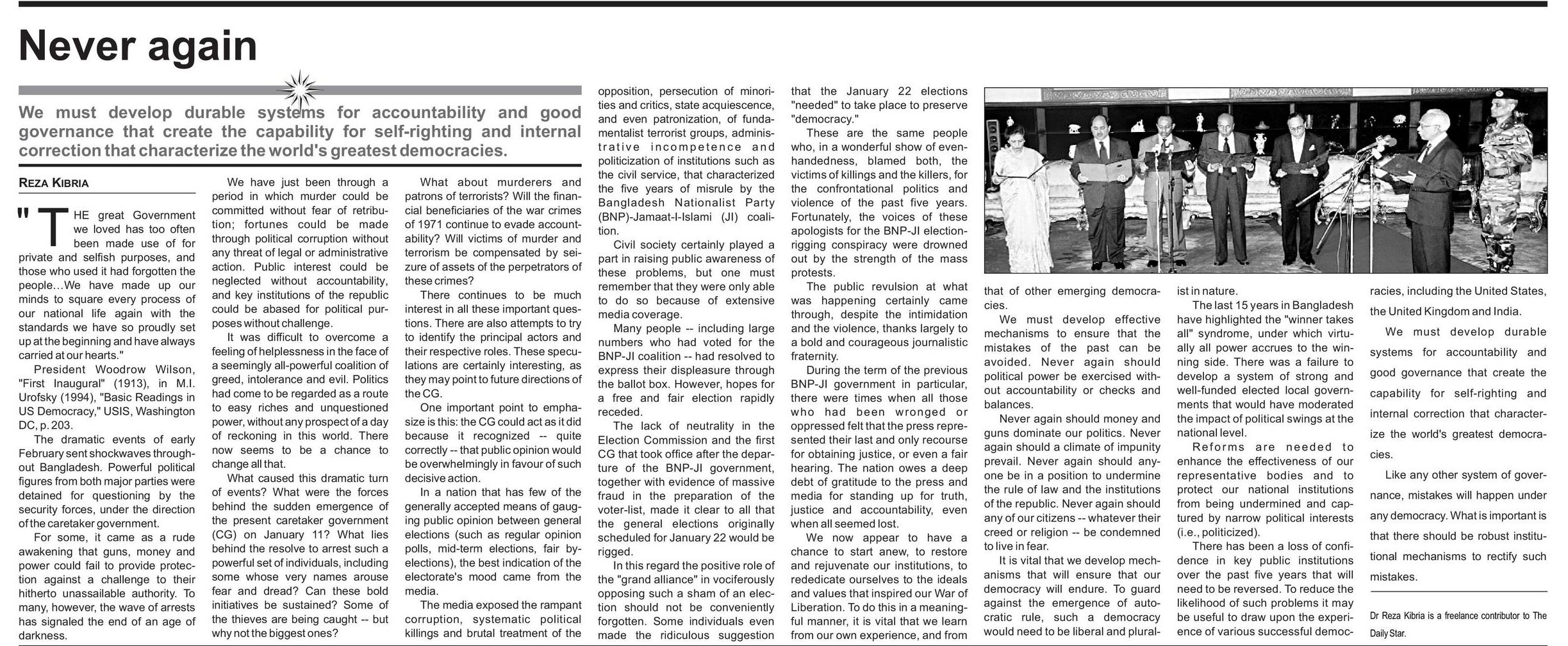 Never again

We must develop durable systems for accountability and good governance that create the capability for self-righting and internal correction that characterize the world's greatest democracies.

REZA KIBRIA

"THE great Government we loved has too often been made use of for private and selfish purposes, and those who used it had forgotten the people...We have made up our minds to square every process of our national life again with the standards we have so proudly set up at the beginning and have always carried at our hearts."

President Woodrow Wilson, "First Inaugural" (1913), in M.I. Urofsky (1994), "Basic Readings in US Democracy," USIS, Washington DC, p. 203.

The dramatic events of early February sent shockwaves throughout Bangladesh. Powerful political figures from both major parties were detained for questioning by the security forces, under the direction of the caretaker government.

For some, it came as a rude awakening that guns, money and power could fail to provide protection against a challenge to their hitherto unassailable authority. To many, however, the wave of arrests has signaled the end of an age of darkness.

We have just been through a period in which murder could be committed without fear of retribution; fortunes could be made through political corruption without any threat of legal or administrative action. Public interest could be neglected without accountability, and key institutions of the republic could be abased for political purposes without challenge.

It was difficult to overcome a feeling of helplessness in the face of a seemingly all-powerful coalition of greed, intolerance and evil. Politics had come to be regarded as a route to easy riches and unquestioned power, without any prospect of a day of reckoning in this world. There now seems to be a chance to change all that.

What caused this dramatic turn of events? What were the forces behind the sudden emergence of the present caretaker government (CG) on January 11? What lies behind the resolve to arrest such a powerful set of individuals, including some whose very names arouse fear and dread? Can these bold initiatives be sustained? Some of the thieves are being caught -- but why not the biggest ones?

What about murderers and patrons of terrorists? Will the financial beneficiaries of the war crimes of 1971 continue to evade accountability? Will victims of murder and terrorism be compensated by seizure of assets of the perpetrators of these crimes?

There continues to be much interest in all these important questions. There are also attempts to try to identify the principal actors and their respective roles. These speculations are certainly interesting, as they may point to future directions of the CG.

One important point to emphasize is this: the CG could act as it did because it recognized -- quite correctly -- that public opinion would be overwhelmingly in favour of such decisive action.

In a nation that has few of the generally accepted means of gauging public opinion between general elections (such as regular opinion polls, mid-term elections, fair by-elections), the best indication of the electorate's mood came from the media.

The media exposed the rampant corruption, systematic political killings and brutal treatment of the opposition, persecution of minorities and critics, state acquiescence, and even patronization, of fundamentalist terrorist groups, administrative incompetence and politicization of institutions such as the civil service, that characterized the five years of misrule by the Bangladesh Nationalist Party (BNP)-Jamaat-I-Islami (JI) coalition.

Civil society certainly played a part in raising public awareness of these problems, but one must remember that they were only able to do so because of extensive media coverage.

Many people -- including large numbers who had voted for the BNP-JI coalition -- had resolved to express their displeasure through the ballot box. However, hopes for a free and fair election rapidly receded.

The lack of neutrality in the Election Commission and the first CG that took office after the departure of the BNP-JI government, together with evidence of massive fraud in the preparation of the voter-list, made it clear to all that the general elections originally scheduled for January 22 would be rigged.

In this regard the positive role of the "grand alliance" in vociferously opposing such a sham of an election should not be conveniently forgotten. Some individuals even made the ridiculous suggestion that the January 22 elections "needed" to take place to preserve "democracy."

These are the same people who, in a wonderful show of even-handedness, blamed both, the victims of killings and the killers, for the confrontational politics and violence of the past five years. Fortunately, the voices of these apologists for the BNP-JI election-rigging conspiracy were drowned out by the strength of the mass protests.

The public revulsion at what was happening certainly came through, despite the intimidation and the violence, thanks largely to a bold and courageous journalistic fraternity.

During the term of the previous BNP-JI government in particular, there were times when all those who had been wronged or oppressed felt that the press represented their last and only recourse for obtaining justice, or even a fair hearing. The nation owes a deep debt of gratitude to the press and media for standing up for truth, justice and accountability, even when all seemed lost.

We now appear to have a chance to start anew, to restore and rejuvenate our institutions, to rededicate ourselves to the ideals and values that inspired our War of Liberation. To do this in a meaningful manner, it is vital that we learn from our own experience, and from that of other emerging democracies.

We must develop effective mechanisms to ensure that the mistakes of the past can be avoided. Never again should political power be exercised without accountability or checks and balances.

Never again should money and guns dominate our politics. Never again should a climate of impunity prevail. Never again should anyone be in a position to undermine the rule of law and the institutions of the republic. Never again should any of our citizens -- whatever their creed or religion -- be condemned to live in fear.

It is vital that we develop mechanisms that will ensure that our democracy will endure. To guard against the emergence of autocratic rule, such a democracy would need to be liberal and pluralist in nature.

The last 15 years in Bangladesh have highlighted the "winner takes all" syndrome, under which virtually all power accrues to the winning side. There was a failure to develop a system of strong and well-funded elected local governments that would have moderated the impact of political swings at the national level.

Reforms are needed to enhance the effectiveness of our representative bodies and to protect our national institutions from being undermined and captured by narrow political interests (i.e., politicized).

There has been a loss of confidence in key public institutions over the past five years that will need to be reversed. To reduce the likelihood of such problems it may be useful to draw upon the experience of various successful democracies, including the United States, the United Kingdom and India.

We must develop durable systems for accountability and good governance that create the capability for self-righting and internal correction that characterize the world's greatest democracies.

Like any other system of governance, mistakes will happen under any democracy. What is important is that there should be robust institutional mechanisms to rectify such mistakes.

Dr Reza Kibria is a freelance contributor to The Daily Star.